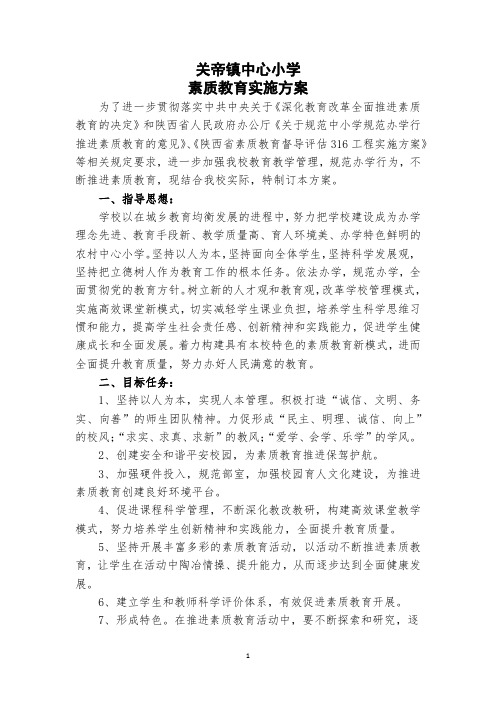 关帝镇中心小学
素质教育实施方案

为了进一步贯彻落实中共中央关于《深化教育改革全面推进素质教育的决定》和陕西省人民政府办公厅《关于规范中小学规范办学行推进素质教育的意见》、《陕西省素质教育督导评估316工程实施方案》等相关规定要求，进一步加强我校教育教学管理，规范办学行为，不断推进素质教育，现结合我校实际，特制订本方案。

一、指导思想：

学校以在城乡教育均衡发展的进程中，努力把学校建设成为办学理念先进、教育手段新、教学质量高、育人环境美、办学特色鲜明的农村中心小学。坚持以人为本，坚持面向全体学生，坚持科学发展观，坚持把立德树人作为教育工作的根本任务。依法办学，规范办学，全面贯彻党的教育方针。树立新的人才观和教育观，改革学校管理模式，实施高效课堂新模式，切实减轻学生课业负担，培养学生科学思维习惯和能力，提高学生社会责任感、创新精神和实践能力，促进学生健康成长和全面发展。着力构建具有本校特色的素质教育新模式，进而全面提升教育质量，努力办好人民满意的教育。

二、目标任务：

1、坚持以人为本，实现人本管理。积极打造“诚信、文明、务实、向善”的师生团队精神。力促形成“民主、明理、诚信、向上”的校风；“求实、求真、求新”的教风；“爱学、会学、乐学”的学风。

2、创建安全和谐平安校园，为素质教育推进保驾护航。

3、加强硬件投入，规范部室，加强校园育人文化建设，为推进素质教育创建良好环境平台。

4、促进课程科学管理，不断深化教改教研，构建高效课堂教学模式，努力培养学生创新精神和实践能力，全面提升教育质量。

5、坚持开展丰富多彩的素质教育活动，以活动不断推进素质教育，让学生在活动中陶冶情操、提升能力，从而逐步达到全面健康发展。

6、建立学生和教师科学评价体系，有效促进素质教育开展。

7、形成特色。在推进素质教育活动中，要不断探索和研究，逐

1